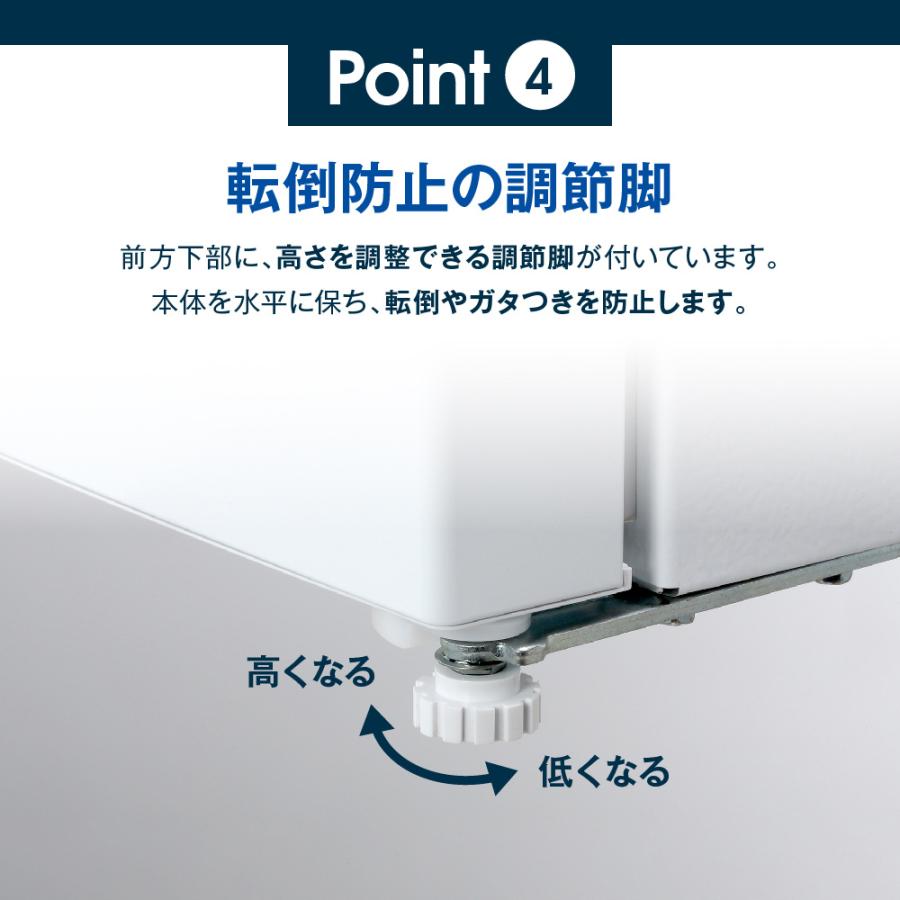 Point 4

転倒防止の調節脚

前方下部に、高さを調整できる調節脚が付いています。
本体を水平に保ち、転倒やガタつきを防止します。

高くなる

低くなる